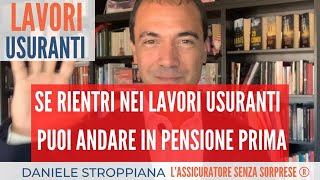 LAVORI
USURANTI

SE RIENTRI NEI LAVORI USURANTI
PUOI ANDARE IN PENSIONE PRIMA

DANIELE STROPPIANA L'ASSICURATORE SENZA SORPRESE ®